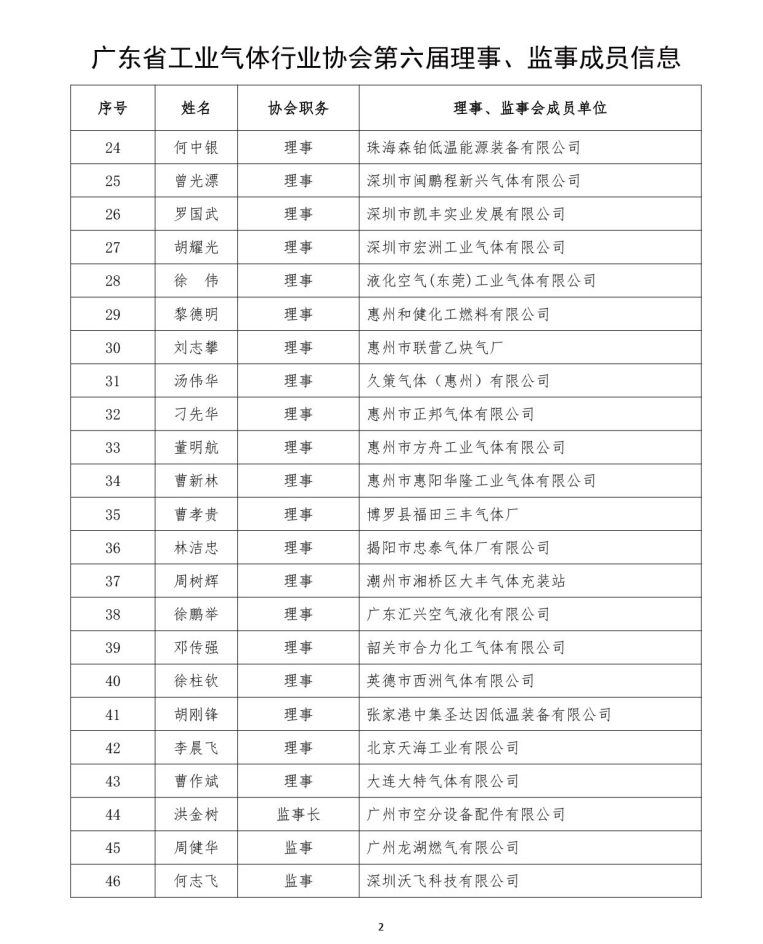 广东省工业气体行业协会第六届理事、监事成员信息

| 序号 | 姓名 | 协会职务 | 理事、监事会成员单位 |
|---|---|---|---|
| 24 | 何中银 | 理事 | 珠海森铂低温能源装备有限公司 |
| 25 | 曾光漂 | 理事 | 深圳市闽鹏程新兴气体有限公司 |
| 26 | 罗国武 | 理事 | 深圳市凯丰实业发展有限公司 |
| 27 | 胡耀光 | 理事 | 深圳市宏洲工业气体有限公司 |
| 28 | 徐　伟 | 理事 | 液化空气(东莞)工业气体有限公司 |
| 29 | 黎德明 | 理事 | 惠州和健化工燃料有限公司 |
| 30 | 刘志攀 | 理事 | 惠州市联营乙炔气厂 |
| 31 | 汤伟华 | 理事 | 久策气体（惠州）有限公司 |
| 32 | 刁先华 | 理事 | 惠州市正邦气体有限公司 |
| 33 | 董明航 | 理事 | 惠州市方舟工业气体有限公司 |
| 34 | 曹新林 | 理事 | 惠州市惠阳华隆工业气体有限公司 |
| 35 | 曹孝贵 | 理事 | 博罗县福田三丰气体厂 |
| 36 | 林洁忠 | 理事 | 揭阳市忠泰气体厂有限公司 |
| 37 | 周树辉 | 理事 | 潮州市湘桥区大丰气体充装站 |
| 38 | 徐鹏举 | 理事 | 广东汇兴空气液化有限公司 |
| 39 | 邓传强 | 理事 | 韶关市合力化工气体有限公司 |
| 40 | 徐柱钦 | 理事 | 英德市西洲气体有限公司 |
| 41 | 胡刚锋 | 理事 | 张家港中集圣达因低温装备有限公司 |
| 42 | 李晨飞 | 理事 | 北京天海工业有限公司 |
| 43 | 曹作斌 | 理事 | 大连大特气体有限公司 |
| 44 | 洪金树 | 监事长 | 广州市空分设备配件有限公司 |
| 45 | 周健华 | 监事 | 广州龙湖燃气有限公司 |
| 46 | 何志飞 | 监事 | 深圳沃飞科技有限公司 |

2